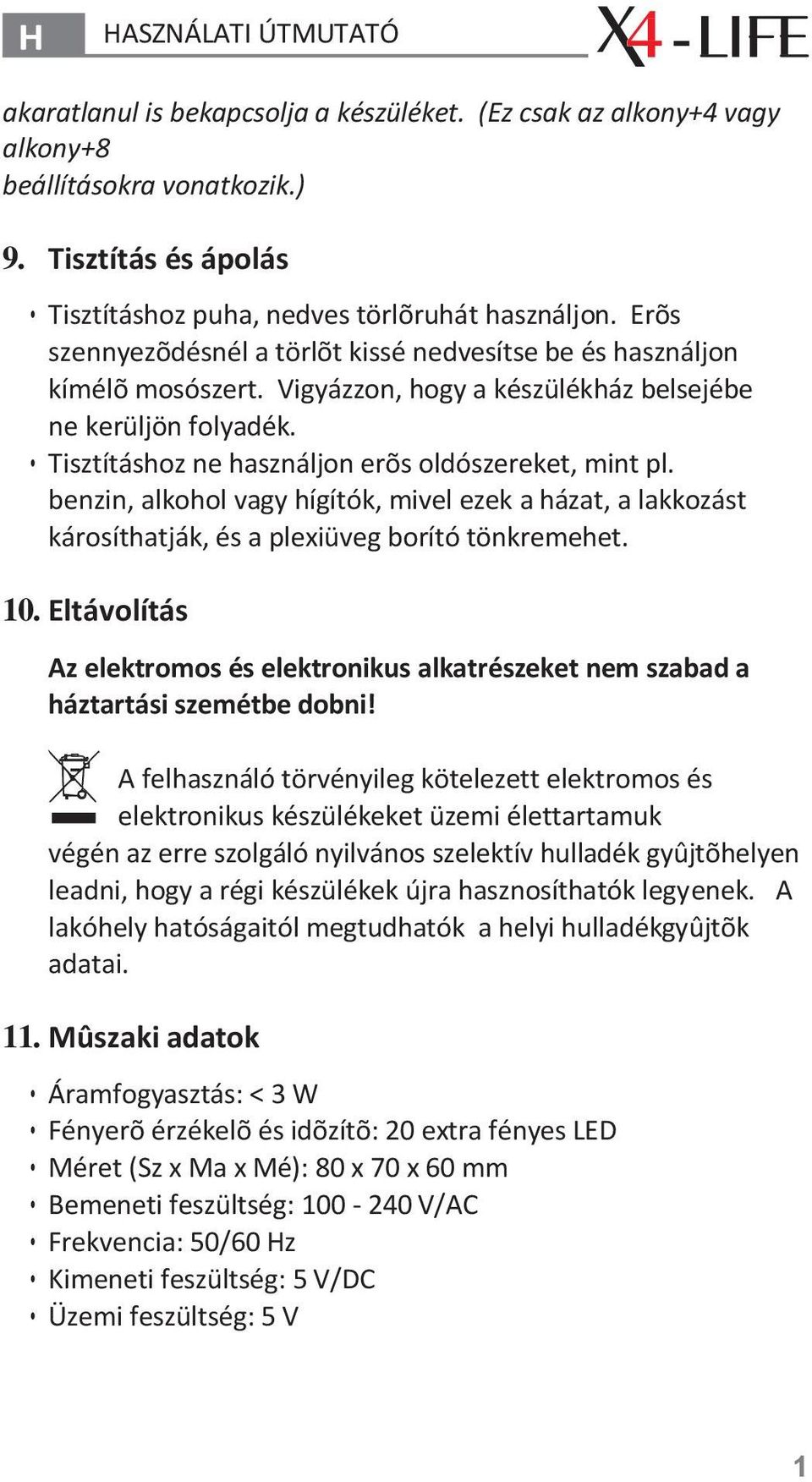 H HASZNÁLATI ÚTMUTATÓ X4-LIFE

akaratlanul is bekapcsolja a készüléket. (Ez csak az alkony+4 vagy alkony+8 beállításokra vonatkozik.)

9. Tisztítás és ápolás

• Tisztításhoz puha, nedves törlõruhát használjon. Erõs szennyezõdésnél a törlõt kissé nedvesítse be és használjon kímélõ mosószert. Vigyázzon, hogy a készülékház belsejébe ne kerüljön folyadék.
• Tisztításhoz ne használjon erõs oldószereket, mint pl. benzin, alkohol vagy hígítók, mivel ezek a házat, a lakkozást károsíthatják, és a plexiüveg borító tönkremehet.

10. Eltávolítás

Az elektromos és elektronikus alkatrészeket nem szabad a háztartási szemétbe dobni!

A felhasználó törvényileg kötelezett elektromos és elektronikus készülékeket üzemi élettartamuk végén az erre szolgáló nyilvános szelektív hulladék gyûjtõhelyen leadni, hogy a régi készülékek újra hasznosíthatók legyenek. A lakóhely hatóságaitól megtudhatók a helyi hulladékgyûjtõk adatai.

11. Mûszaki adatok

• Áramfogyasztás: < 3 W
• Fényerõ érzékelõ és idõzítõ: 20 extra fényes LED
• Méret (Sz x Ma x Mé): 80 x 70 x 60 mm
• Bemeneti feszültség: 100 - 240 V/AC
• Frekvencia: 50/60 Hz
• Kimeneti feszültség: 5 V/DC
• Üzemi feszültség: 5 V

1